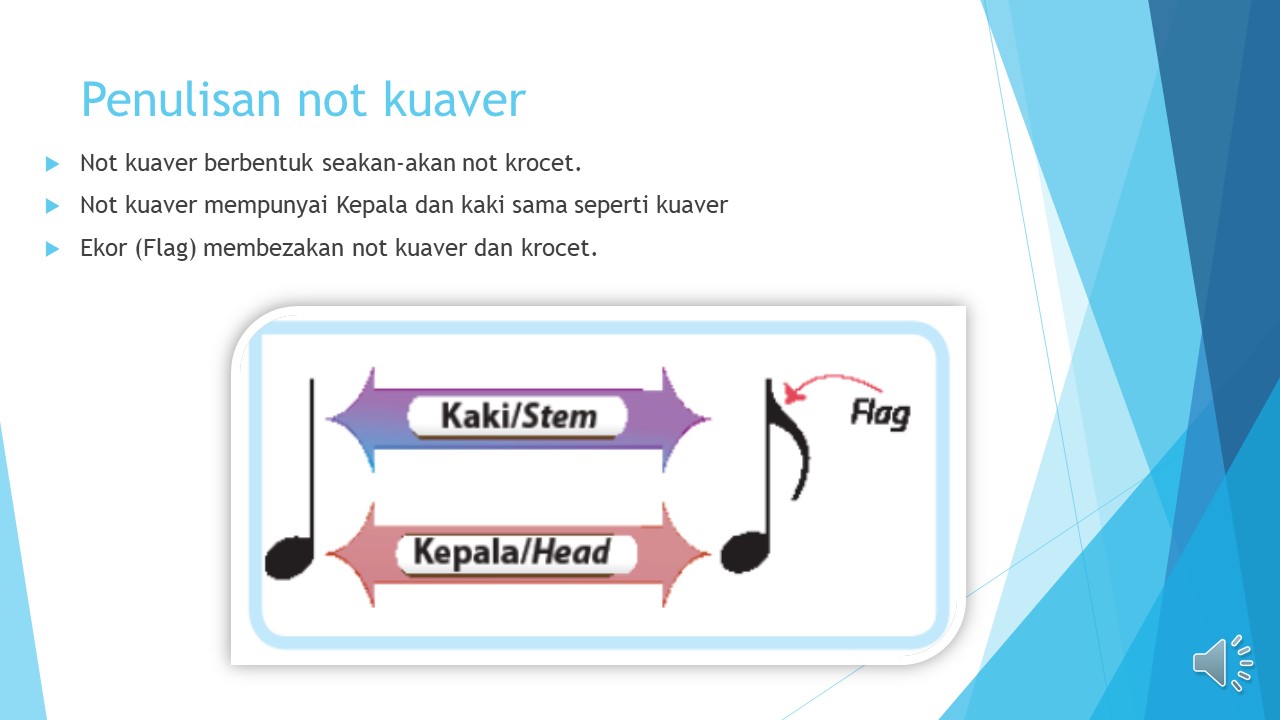 Penulisan not kuaver

Not kuaver berbentuk seakan-akan not krocet.

Not kuaver mempunyai Kepala dan kaki sama seperti kuaver

Ekor (Flag) membezakan not kuaver dan krocet.

Kaki/Stem

Flag

Kepala/Head